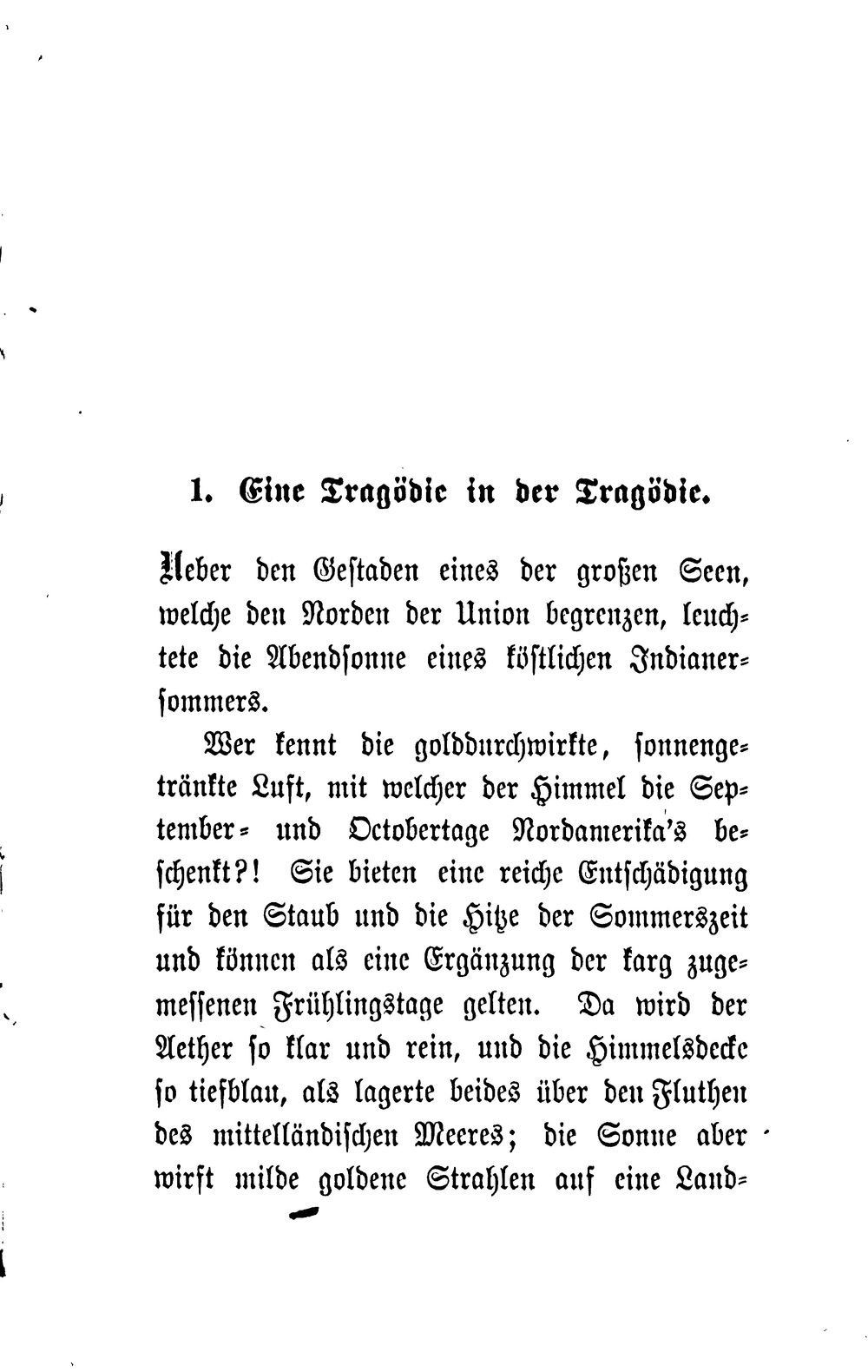 1. Eine Tragödie in der Tragödie.

Ueber den Gestaden eines der großen Seen, welche den Norden der Union begrenzen, leuchtete die Abendsonne eines köstlichen Indianersommers.

Wer kennt die golddurchwirkte, sonnengetränkte Luft, mit welcher der Himmel die September- und Octobertage Nordamerika's beschenkt?! Sie bieten eine reiche Entschädigung für den Staub und die Hitze der Sommerszeit und können als eine Ergänzung der karg zugemessenen Frühlingstage gelten. Da wird der Aether so klar und rein, und die Himmelsdecke so tiefblau, als lagerte beides über den Fluthen des mittelländischen Meeres; die Sonne aber wirft milde goldene Strahlen auf eine Land-